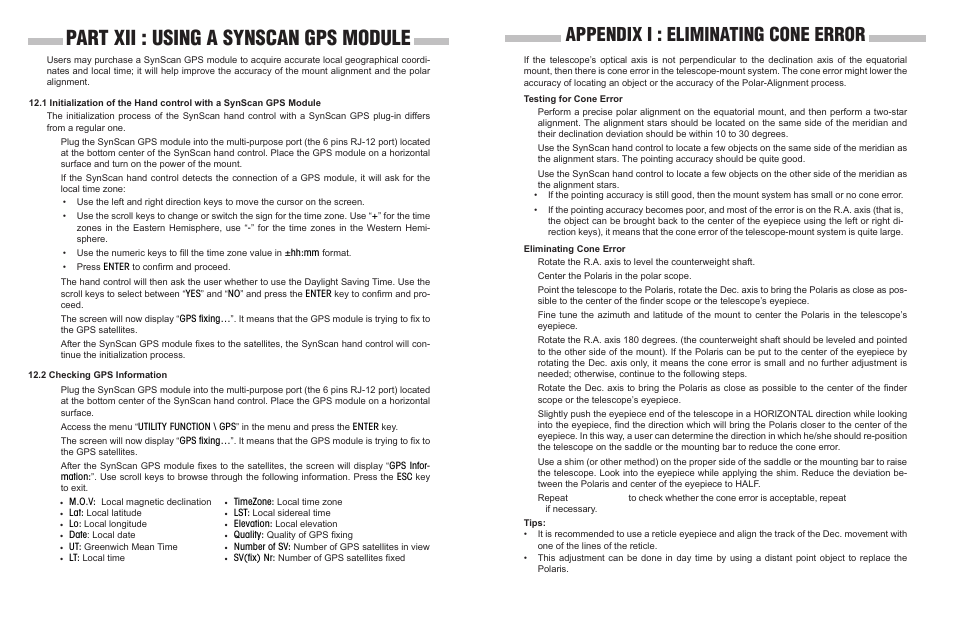 PART XII : USING A SYNSCAN GPS MODULE

Users may purchase a SynScan GPS module to acquire accurate local geographical coordinates and local time; it will help improve the accuracy of the mount alignment and the polar alignment.

12.1 Initialization of the Hand control with a SynScan GPS Module

The initialization process of the SynScan hand control with a SynScan GPS plug-in differs from a regular one.

Plug the SynScan GPS module into the multi-purpose port (the 6 pins RJ-12 port) located at the bottom center of the SynScan hand control. Place the GPS module on a horizontal surface and turn on the power of the mount.

If the SynScan hand control detects the connection of a GPS module, it will ask for the local time zone:

• Use the left and right direction keys to move the cursor on the screen.
• Use the scroll keys to change or switch the sign for the time zone. Use "+" for the time zones in the Eastern Hemisphere, use "-" for the time zones in the Western Hemisphere.
• Use the numeric keys to fill the time zone value in ±hh:mm format.
• Press ENTER to confirm and proceed.

The hand control will then ask the user whether to use the Daylight Saving Time. Use the scroll keys to select between "YES" and "NO" and press the ENTER key to confirm and proceed.

The screen will now display "GPS fixing…". It means that the GPS module is trying to fix to the GPS satellites.

After the SynScan GPS module fixes to the satellites, the SynScan hand control will continue the initialization process.

12.2 Checking GPS Information

Plug the SynScan GPS module into the multi-purpose port (the 6 pins RJ-12 port) located at the bottom center of the SynScan hand control. Place the GPS module on a horizontal surface.

Access the menu "UTILITY FUNCTION \ GPS" in the menu and press the ENTER key.

The screen will now display "GPS fixing…". It means that the GPS module is trying to fix to the GPS satellites.

After the SynScan GPS module fixes to the satellites, the screen will display "GPS Information:". Use scroll keys to browse through the following information. Press the ESC key to exit.

• M.O.V: Local magnetic declination
• Lat: Local latitude
• Lo: Local longitude
• Date: Local date
• UT: Greenwich Mean Time
• LT: Local time
• TimeZone: Local time zone
• LST: Local sidereal time
• Elevation: Local elevation
• Quality: Quality of GPS fixing
• Number of SV: Number of GPS satellites in view
• SV(fix) Nr: Number of GPS satellites fixed

APPENDIX I : ELIMINATING CONE ERROR

If the telescope's optical axis is not perpendicular to the declination axis of the equatorial mount, then there is cone error in the telescope-mount system. The cone error might lower the accuracy of locating an object or the accuracy of the Polar-Alignment process.

Testing for Cone Error

Perform a precise polar alignment on the equatorial mount, and then perform a two-star alignment. The alignment stars should be located on the same side of the meridian and their declination deviation should be within 10 to 30 degrees.

Use the SynScan hand control to locate a few objects on the same side of the meridian as the alignment stars. The pointing accuracy should be quite good.

Use the SynScan hand control to locate a few objects on the other side of the meridian as the alignment stars.

• If the pointing accuracy is still good, then the mount system has small or no cone error.
• If the pointing accuracy becomes poor, and most of the error is on the R.A. axis (that is, the object can be brought back to the center of the eyepiece using the left or right direction keys), it means that the cone error of the telescope-mount system is quite large.

Eliminating Cone Error

Rotate the R.A. axis to level the counterweight shaft.

Center the Polaris in the polar scope.

Point the telescope to the Polaris, rotate the Dec. axis to bring the Polaris as close as possible to the center of the finder scope or the telescope's eyepiece.

Fine tune the azimuth and latitude of the mount to center the Polaris in the telescope's eyepiece.

Rotate the R.A. axis 180 degrees. (the counterweight shaft should be leveled and pointed to the other side of the mount). If the Polaris can be put to the center of the eyepiece by rotating the Dec. axis only, it means the cone error is small and no further adjustment is needed; otherwise, continue to the following steps.

Rotate the Dec. axis to bring the Polaris as close as possible to the center of the finder scope or the telescope's eyepiece.

Slightly push the eyepiece end of the telescope in a HORIZONTAL direction while looking into the eyepiece, find the direction which will bring the Polaris closer to the center of the eyepiece. In this way, a user can determine the direction in which he/she should re-position the telescope on the saddle or the mounting bar to reduce the cone error.

Use a shim (or other method) on the proper side of the saddle or the mounting bar to raise the telescope. Look into the eyepiece while applying the shim. Reduce the deviation between the Polaris and center of the eyepiece to HALF.

Repeat to check whether the cone error is acceptable, repeat if necessary.

Tips:
• It is recommended to use a reticle eyepiece and align the track of the Dec. movement with one of the lines of the reticle.
• This adjustment can be done in day time by using a distant point object to replace the Polaris.